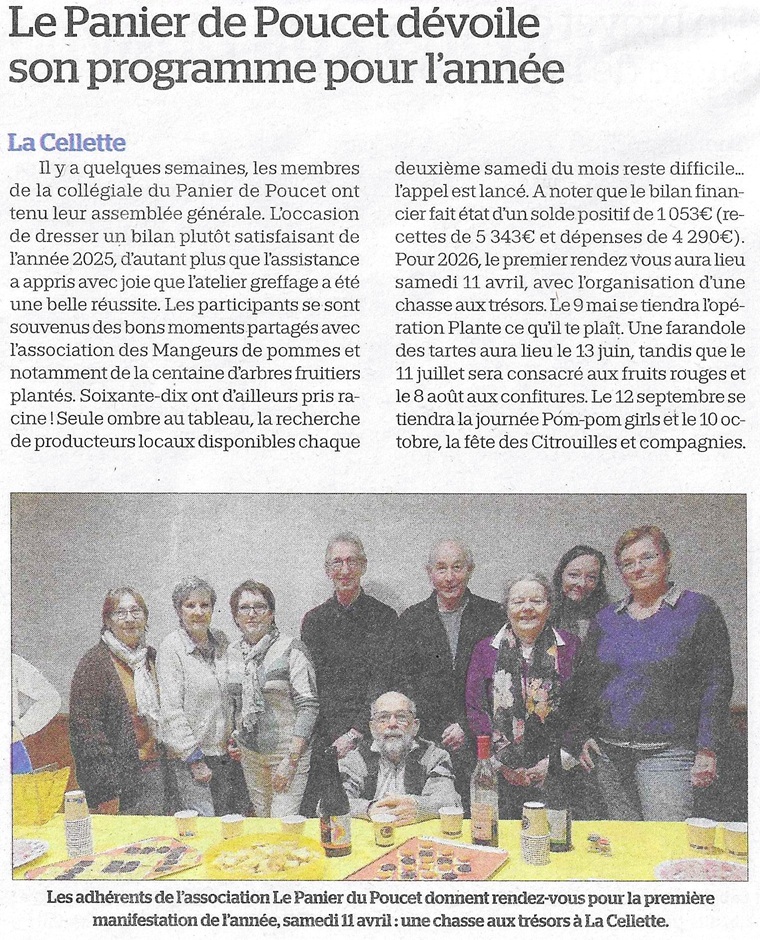 Le Panier de Poucet dévoile son programme pour l'année

La Cellette

Il y a quelques semaines, les membres de la collégiale du Panier de Poucet ont tenu leur assemblée générale. L'occasion de dresser un bilan plutôt satisfaisant de l'année 2025, d'autant plus que l'assistance a appris avec joie que l'atelier greffage a été une belle réussite. Les participants se sont souvenus des bons moments partagés avec l'association des Mangeurs de pommes et notamment de la centaine d'arbres fruitiers plantés. Soixante-dix ont d'ailleurs pris racine ! Seule ombre au tableau, la recherche de producteurs locaux disponibles chaque deuxième samedi du mois reste difficile... l'appel est lancé. A noter que le bilan financier fait état d'un solde positif de 1 053€ (recettes de 5 343€ et dépenses de 4 290€). Pour 2026, le premier rendez vous aura lieu samedi 11 avril, avec l'organisation d'une chasse aux trésors. Le 9 mai se tiendra l'opération Plante ce qu'il te plaît. Une farandole des tartes aura lieu le 13 juin, tandis que le 11 juillet sera consacré aux fruits rouges et le 8 août aux confitures. Le 12 septembre se tiendra la journée Pom-pom girls et le 10 octobre, la fête des Citrouilles et compagnies.

Les adhérents de l'association Le Panier du Poucet donnent rendez-vous pour la première manifestation de l'année, samedi 11 avril : une chasse aux trésors à La Cellette.